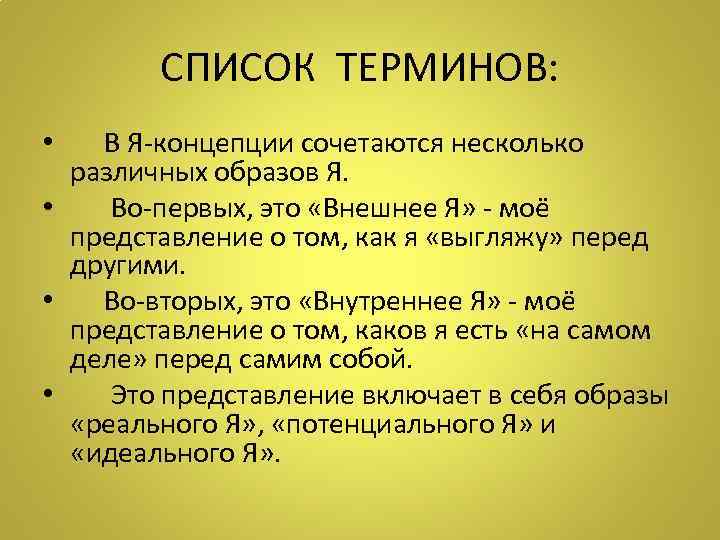 СПИСОК ТЕРМИНОВ:

• В Я-концепции сочетаются несколько различных образов Я.

• Во-первых, это «Внешнее Я» - моё представление о том, как я «выгляжу» перед другими.

• Во-вторых, это «Внутреннее Я» - моё представление о том, каков я есть «на самом деле» перед самим собой.

• Это представление включает в себя образы «реального Я», «потенциального Я» и «идеального Я».